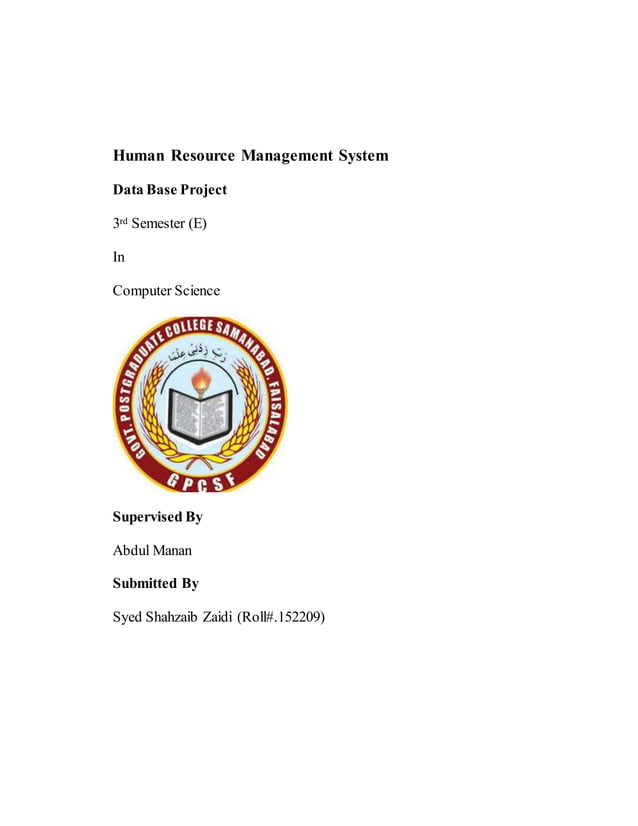 Human Resource Management System

Data Base Project

3rd Semester (E)

In

Computer Science

GOVT. POSTGRADUATE COLLEGE SAMANABAD, FAISALABAD

رَبِّ زِدْنِي عِلْمًا

GPCSF

Supervised By

Abdul Manan

Submitted By

Syed Shahzaib Zaidi (Roll#.152209)